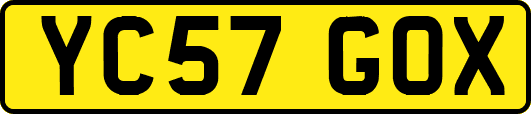 YC57 GOX